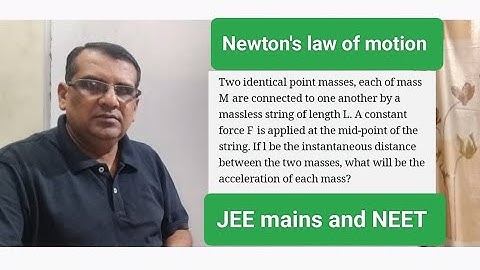 Newton's law of motion

Two identical point masses, each of mass M are connected to one another by a massless string of length L. A constant force F is applied at the mid-point of the string. If l be the instantaneous distance between the two masses, what will be the acceleration of each mass?

JEE mains and NEET